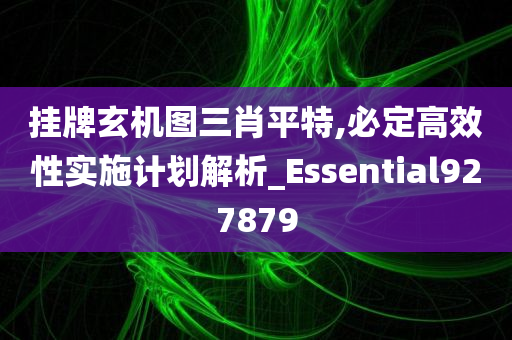 挂牌玄机图三肖平特,必定高效性实施计划解析_Essential927879